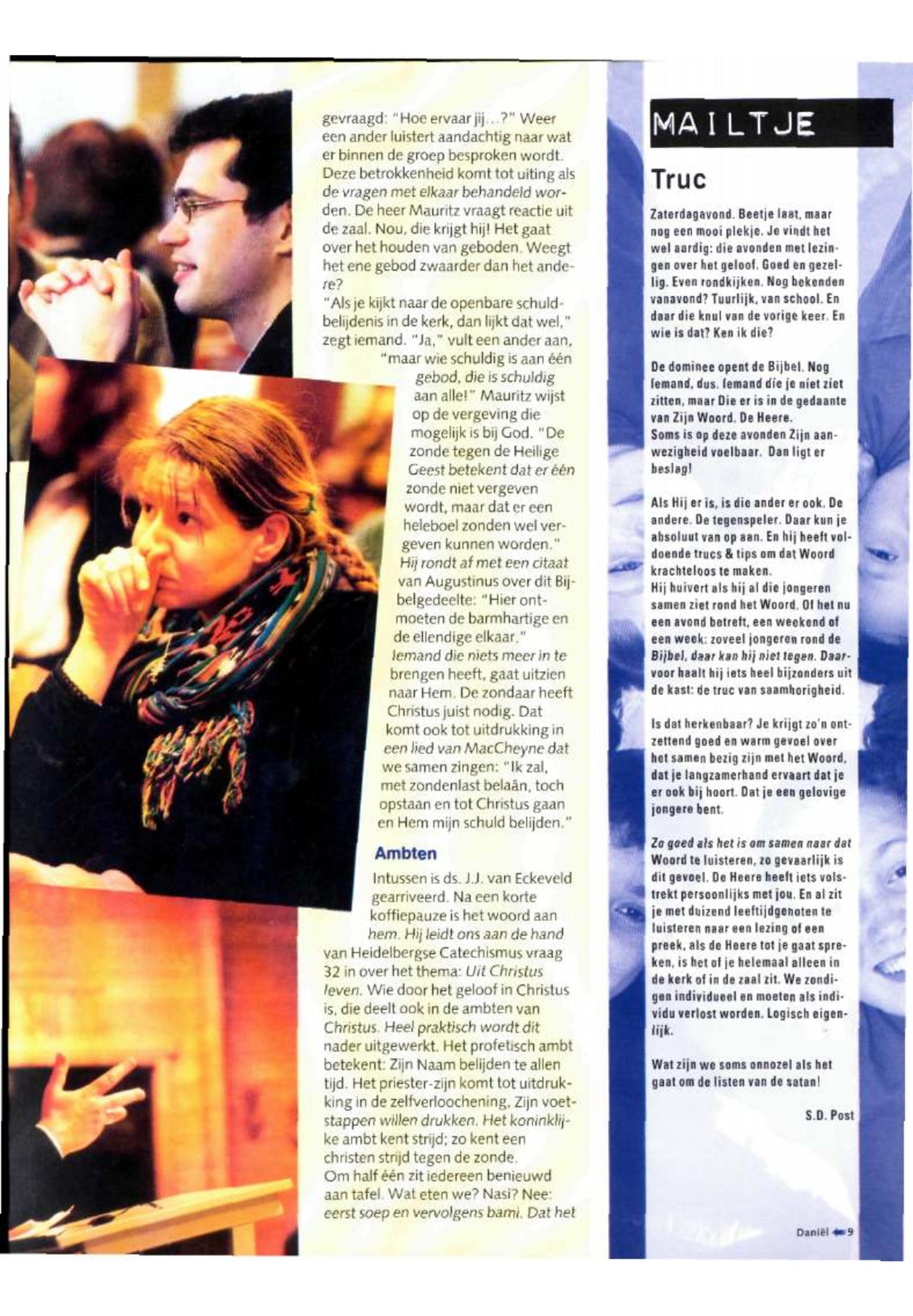 gevraagd: "Hoe ervaar jij...?" Weer een ander luistert aandachtig naar wat er binnen de groep besproken wordt. Deze betrokkenheid komt tot uiting als de vragen met elkaar behandeld worden. De heer Mauritz vraagt reactie uit de zaal. Nou, die krijgt hij! Het gaat over het houden van geboden. Weegt het ene gebod zwaarder dan het andere?
"Als je kijkt naar de openbare schuldbelijdenis in de kerk, dan lijkt dat wel," zegt iemand. "Ja," vult een ander aan, "maar wie schuldig is aan één gebod, die is schuldig aan alle!" Mauritz wijst op de vergeving die mogelijk is bij God. "De zonde tegen de Heilige Geest betekent dat er één zonde niet vergeven wordt, maar dat er een heleboel zonden wel vergeven kunnen worden." Hij rondt af met een citaat van Augustinus over dit Bijbelgedeelte: "Hier ontmoeten de barmhartige en de ellendige elkaar." Iemand die niets meer in te brengen heeft, gaat uitzien naar Hem. De zondaar heeft Christus juist nodig. Dat komt ook tot uitdrukking in een lied van MacCheyne dat we samen zingen: "Ik zal, met zondenlast belaân, toch opstaan en tot Christus gaan en Hem mijn schuld belijden."

Ambten

Intussen is ds. J.J. van Eckeveld gearriveerd. Na een korte koffiepauze is het woord aan hem. Hij leidt ons aan de hand van Heidelbergse Catechismus vraag 32 in over het thema: Uit Christus leven. Wie door het geloof in Christus is, die deelt ook in de ambten van Christus. Heel praktisch wordt dit nader uitgewerkt. Het profetisch ambt betekent: Zijn Naam belijden te allen tijd. Het priester-zijn komt tot uitdrukking in de zelfverloochening, Zijn voetstappen willen drukken. Het koninklijke ambt kent strijd; zo kent een christen strijd tegen de zonde.
Om half één zit iedereen benieuwd aan tafel. Wat eten we? Nasi? Nee: eerst soep en vervolgens bami. Dat het

MAILTJE

Truc

Zaterdagavond. Beetje laat, maar nog een mooi plekje. Je vindt het wel aardig: die avonden met lezingen over het geloof. Goed en gezellig. Even rondkijken. Nog bekenden vanavond? Tuurlijk, van school. En daar die knul van de vorige keer. En wie is dat? Ken ik die?

De dominee opent de Bijbel. Nog Iemand, dus. Iemand die je niet ziet zitten, maar Die er is in de gedaante van Zijn Woord. De Heere.
Soms is op deze avonden Zijn aanwezigheid voelbaar. Dan ligt er beslag!

Als Hij er is, is die ander er ook. De andere. De tegenspeler. Daar kun je absoluut van op aan. En hij heeft voldoende trucs & tips om dat Woord krachteloos te maken.
Hij huivert als hij al die jongeren samen ziet rond het Woord. Of het nu een avond betreft, een weekend of een week: zoveel jongeren rond de Bijbel, daar kan hij niet tegen. Daarvoor haalt hij iets heel bijzonders uit de kast: de truc van saamhorigheid.

Is dat herkenbaar? Je krijgt zo'n ontzettend goed en warm gevoel over het samen bezig zijn met het Woord, dat je langzamerhand ervaart dat je er ook bij hoort. Dat je een gelovige jongere bent.

Zo goed als het is om samen naar dat Woord te luisteren, zo gevaarlijk is dit gevoel. De Heere heeft iets volstrekt persoonlijks met jou. En al zit je met duizend leeftijdgenoten te luisteren naar een lezing of een preek, als de Heere tot je gaat spreken, is het of je helemaal alleen in de kerk of in de zaal zit. We zondigen individueel en moeten als individu verlost worden. Logisch eigenlijk.

Wat zijn we soms onnozel als het gaat om de listen van de satan!

S.D. Post

Daniël 9